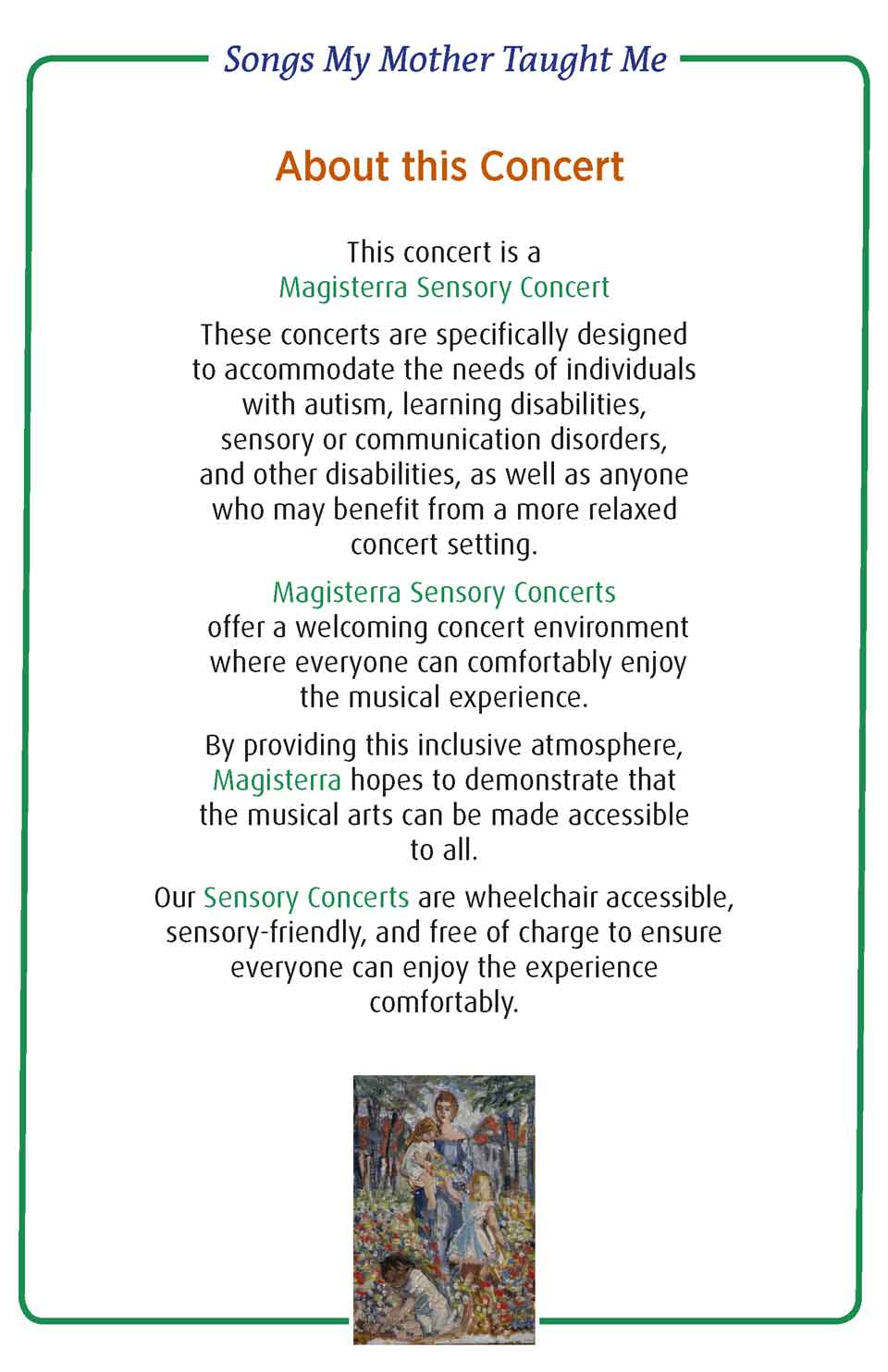 Songs My Mother Taught Me

About this Concert

This concert is a Magisterra Sensory Concert

These concerts are specifically designed to accommodate the needs of individuals with autism, learning disabilities, sensory or communication disorders, and other disabilities, as well as anyone who may benefit from a more relaxed concert setting.

Magisterra Sensory Concerts offer a welcoming concert environment where everyone can comfortably enjoy the musical experience.

By providing this inclusive atmosphere, Magisterra hopes to demonstrate that the musical arts can be made accessible to all.

Our Sensory Concerts are wheelchair accessible, sensory-friendly, and free of charge to ensure everyone can enjoy the experience comfortably.